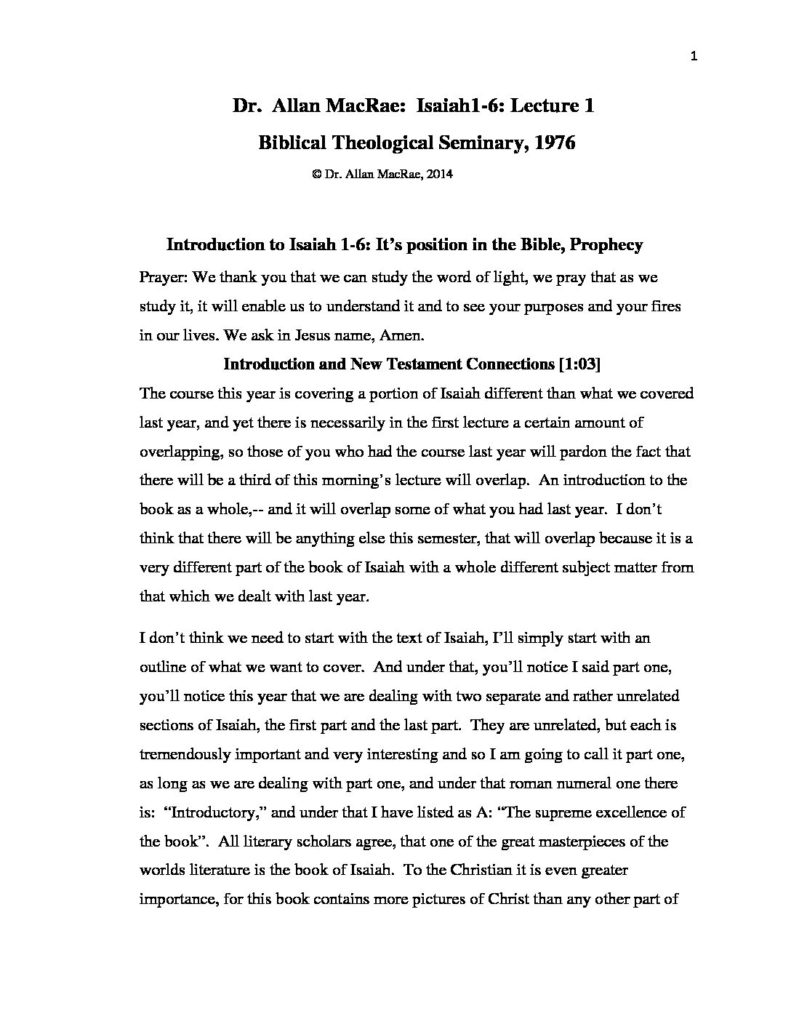 1

Dr. Allan MacRae: Isaiah1-6: Lecture 1
Biblical Theological Seminary, 1976
© Dr. Allan MacRae, 2014

Introduction to Isaiah 1-6: It's position in the Bible, Prophecy

Prayer: We thank you that we can study the word of light, we pray that as we study it, it will enable us to understand it and to see your purposes and your fires in our lives. We ask in Jesus name, Amen.

Introduction and New Testament Connections [1:03]

The course this year is covering a portion of Isaiah different than what we covered last year, and yet there is necessarily in the first lecture a certain amount of overlapping, so those of you who had the course last year will pardon the fact that there will be a third of this morning's lecture will overlap. An introduction to the book as a whole,-- and it will overlap some of what you had last year. I don't think that there will be anything else this semester, that will overlap because it is a very different part of the book of Isaiah with a whole different subject matter from that which we dealt with last year.

I don't think we need to start with the text of Isaiah, I'll simply start with an outline of what we want to cover. And under that, you'll notice I said part one, you'll notice this year that we are dealing with two separate and rather unrelated sections of Isaiah, the first part and the last part. They are unrelated, but each is tremendously important and very interesting and so I am going to call it part one, as long as we are dealing with part one, and under that roman numeral one there is: "Introductory," and under that I have listed as A: "The supreme excellence of the book". All literary scholars agree, that one of the great masterpieces of the worlds literature is the book of Isaiah. To the Christian it is even greater importance, for this book contains more pictures of Christ than any other part of